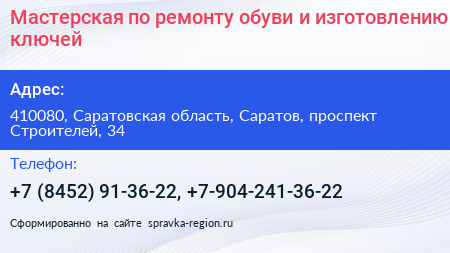 Мастерская по ремонту обуви и изготовлению ключей

Адрес:

410080, Саратовская область, Саратов, проспект Строителей, 34

Телефон:

+7 (8452) 91-36-22, +7-904-241-36-22

Сформированно на сайте spravka-region.ru